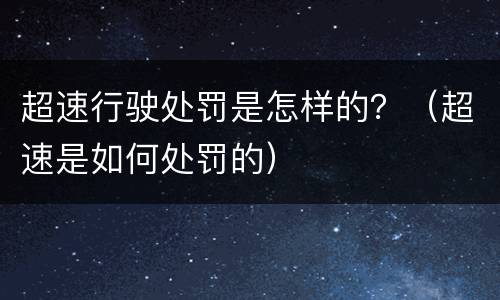 超速行驶处罚是怎样的？（超速是如何处罚的）